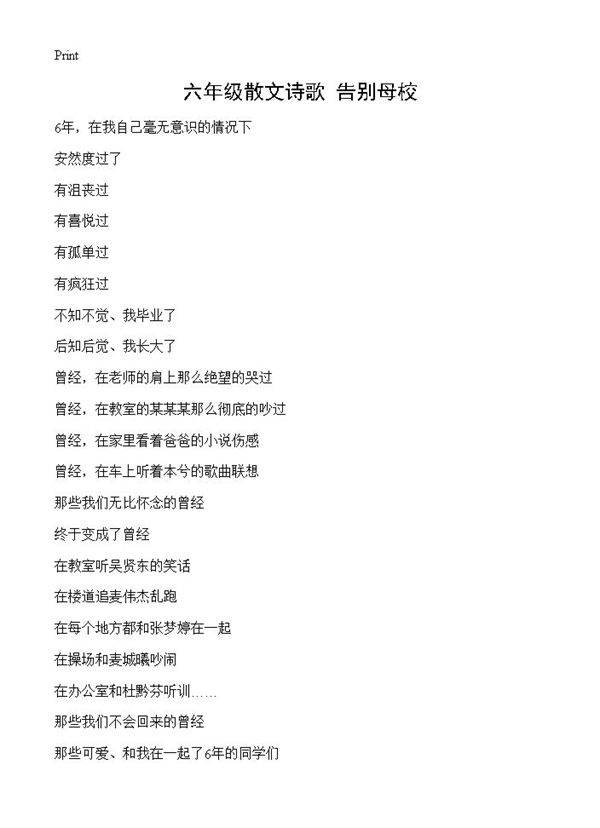 Print

六年级散文诗歌 告别母校

6年，在我自己毫无意识的情况下

安然度过了

有沮丧过

有喜悦过

有孤单过

有疯狂过

不知不觉、我毕业了

后知后觉、我长大了

曾经，在老师的肩上那么绝望的哭过

曾经，在教室的某某某那么彻底的吵过

曾经，在家里看着爸爸的小说伤感

曾经，在车上听着本兮的歌曲联想

那些我们无比怀念的曾经

终于变成了曾经

在教室听吴贤东的笑话

在楼道追麦伟杰乱跑

在每个地方都和张梦婷在一起

在操场和麦城曦吵闹

在办公室和杜黔芬听训……

那些我们不会回来的曾经

那些可爱、和我在一起了6年的同学们